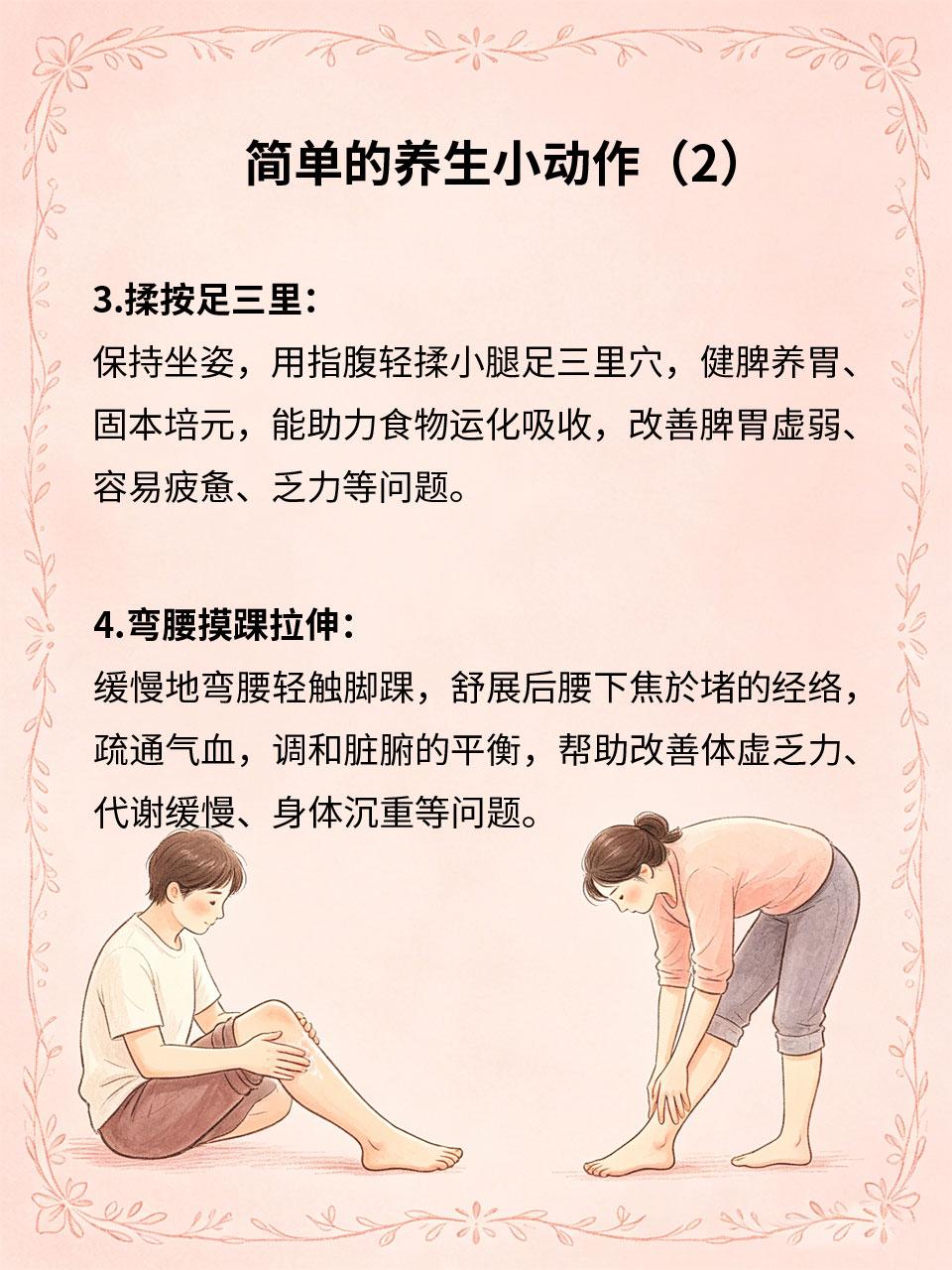 简单的养生小动作（2）

3.揉按足三里：
保持坐姿，用指腹轻揉小腿足三里穴，健脾养胃、固本培元，能助力食物运化吸收，改善脾胃虚弱、容易疲惫、乏力等问题。

4.弯腰摸踝拉伸：
缓慢地弯腰轻触脚踝，舒展后腰下焦於堵的经络，疏通气血，调和脏腑的平衡，帮助改善体虚乏力、代谢缓慢、身体沉重等问题。